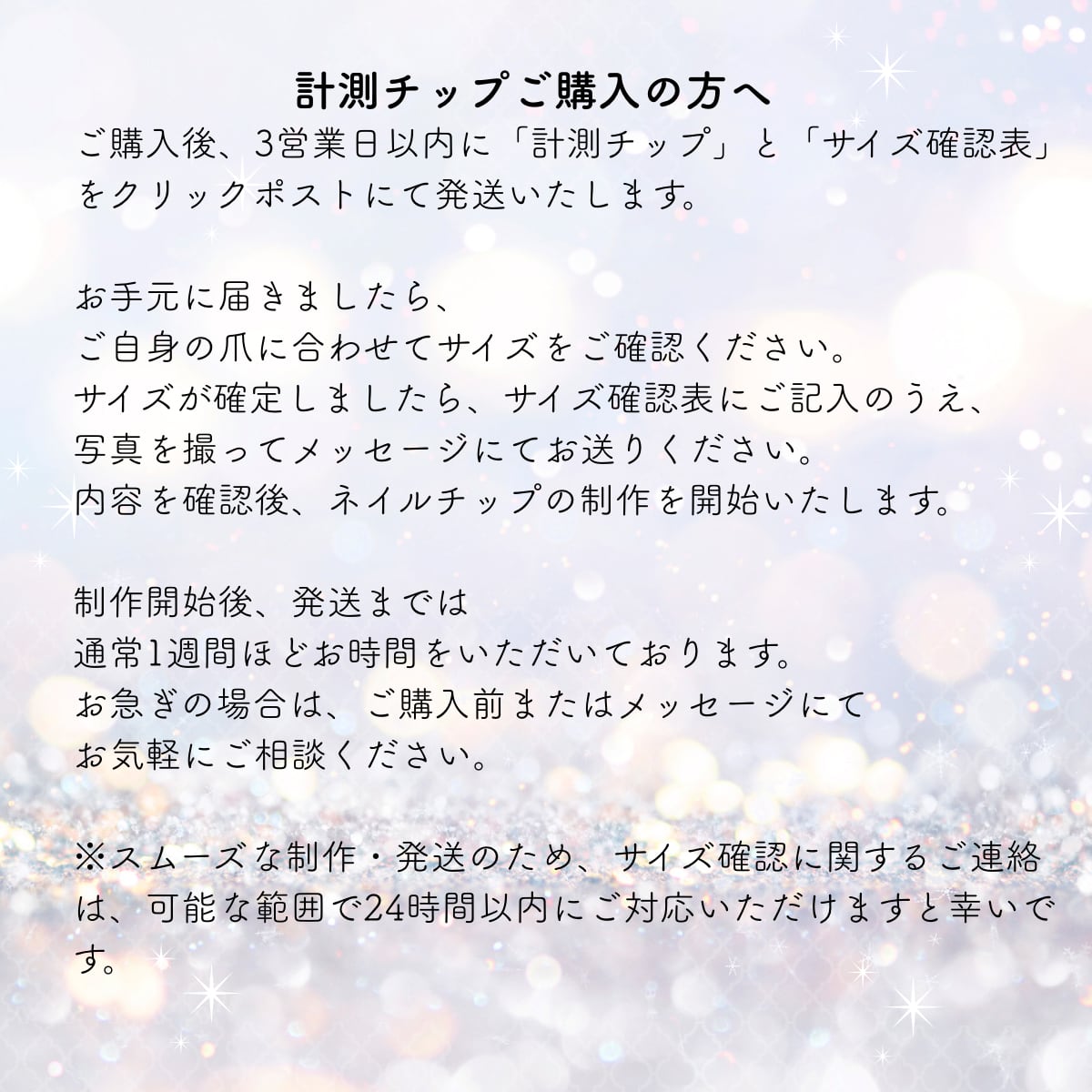 計測チップご購入の方へ

ご購入後、3営業日以内に「計測チップ」と「サイズ確認表」をクリックポストにて発送いたします。

お手元に届きましたら、
ご自身の爪に合わせてサイズをご確認ください。
サイズが確定しましたら、サイズ確認表にご記入のうえ、
写真を撮ってメッセージにてお送りください。
内容を確認後、ネイルチップの制作を開始いたします。

制作開始後、発送までは
通常1週間ほどお時間をいただいております。
お急ぎの場合は、ご購入前またはメッセージにて
お気軽にご相談ください。

※スムーズな制作・発送のため、サイズ確認に関するご連絡は、可能な範囲で24時間以内にご対応いただけますと幸いです。